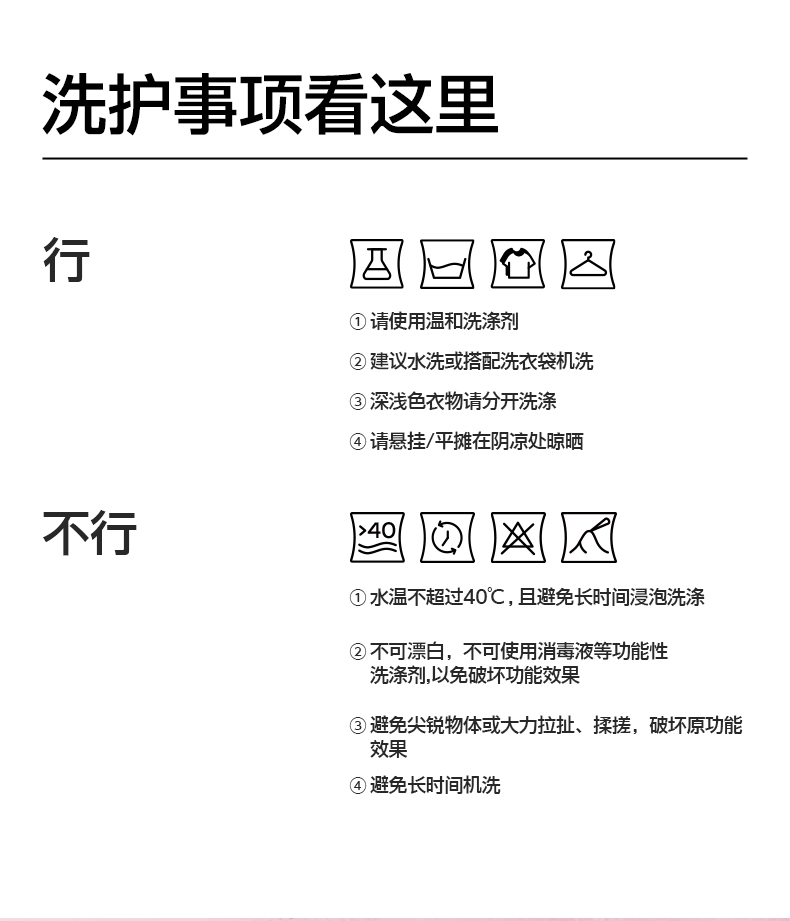 洗护事项看这里

行

① 请使用温和洗涤剂

② 建议水洗或搭配洗衣袋机洗

③ 深浅色衣物请分开洗涤

④ 请悬挂/平摊在阴凉处晾晒

不行

>40

① 水温不超过40℃，且避免长时间浸泡洗涤

② 不可漂白，不可使用消毒液等功能性洗涤剂,以免破坏功能效果

③ 避免尖锐物体或大力拉扯、揉搓，破坏原功能效果

④ 避免长时间机洗